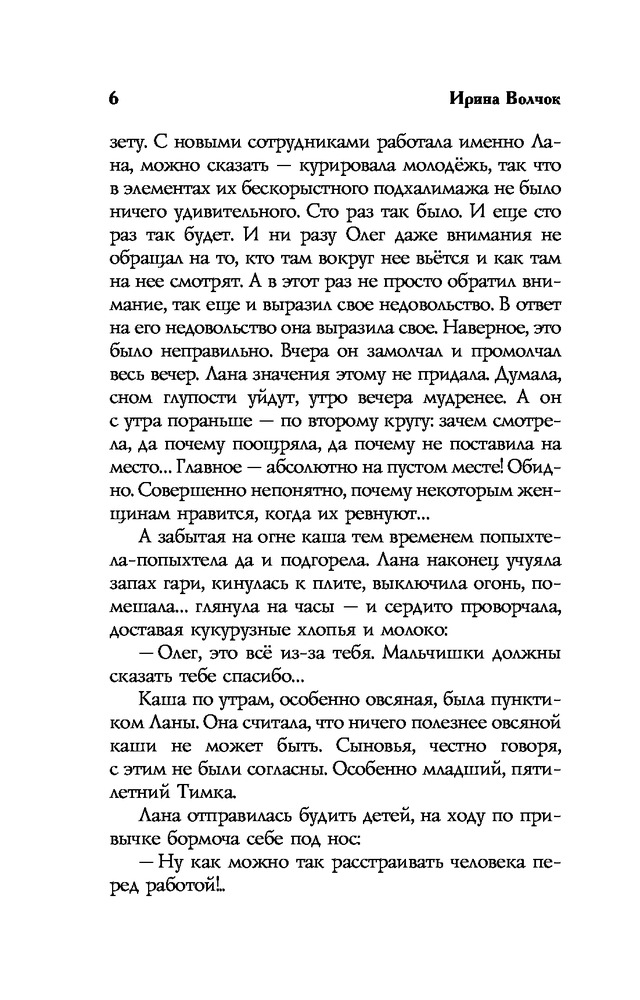 6 Ирина Волчок

зету. С новыми сотрудниками работала именно Лана, можно сказать — курировала молодёжь, так что в элементах их бескорыстного подхалимажа не было ничего удивительного. Сто раз так было. И еще сто раз так будет. И ни разу Олег даже внимания не обращал на то, кто там вокруг нее вьётся и как там на нее смотрят. А в этот раз не просто обратил внимание, так еще и выразил свое недовольство. В ответ на его недовольство она выразила свое. Наверное, это было неправильно. Вчера он замолчал и промолчал весь вечер. Лана значения этому не придала. Думала, сном глупости уйдут, утро вечера мудренее. А он с утра пораньше — по второму кругу: зачем смотрела, да почему поощряла, да почему не поставила на место... Главное — абсолютно на пустом месте! Обидно. Совершенно непонятно, почему некоторым женщинам нравится, когда их ревнуют...

А забытая на огне каша тем временем попыхтела-попыхтела да и подгорела. Лана наконец учуяла запах гари, кинулась к плите, выключила огонь, помешала... глянула на часы — и сердито проворчала, доставая кукурузные хлопья и молоко:

— Олег, это всё из-за тебя. Мальчишки должны сказать тебе спасибо...

Каша по утрам, особенно овсяная, была пунктиком Ланы. Она считала, что ничего полезнее овсяной каши не может быть. Сыновья, честно говоря, с этим не были согласны. Особенно младший, пятилетний Тимка.

Лана отправилась будить детей, на ходу по привычке бормоча себе под нос:

— Ну как можно так расстраивать человека перед работой!..